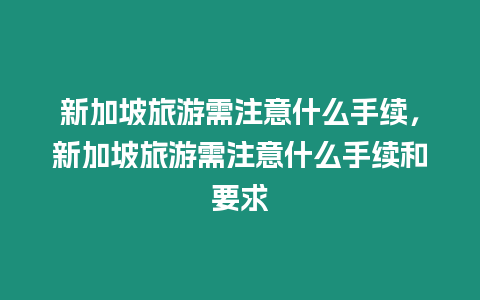 新加坡旅游需注意什么手续，新加坡旅游需注意什么手续和要求